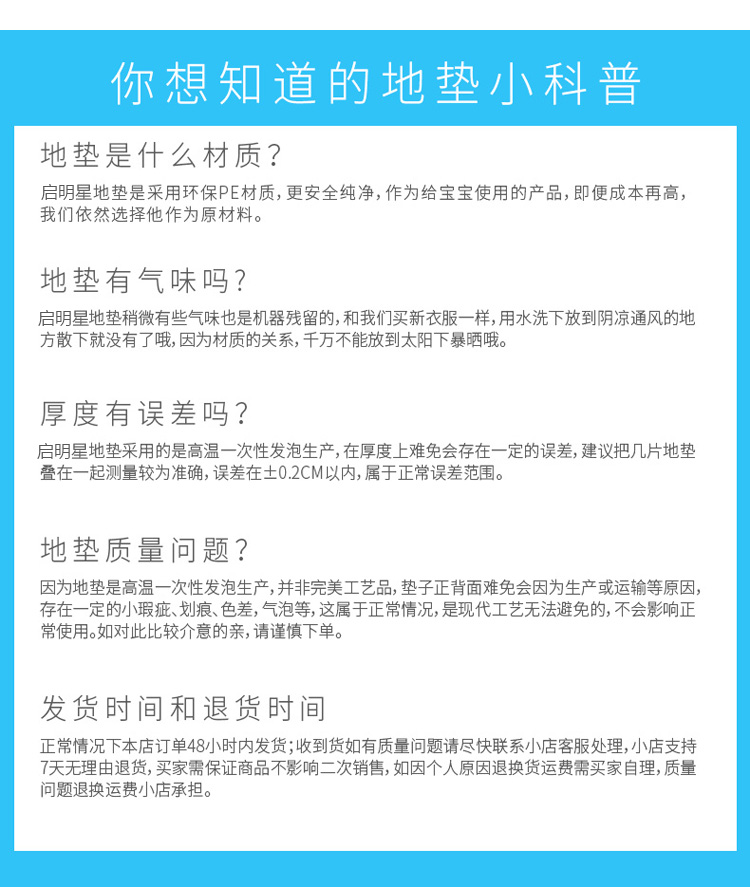 你想知道的地垫小科普

地垫是什么材质?

启明星地垫是采用环保PE材质,更安全纯净,作为给宝宝使用的产品,即便成本再高,我们依然选择他作为原材料。

地垫有气味吗?

启明星地垫稍微有些气味也是机器残留的,和我们买新衣服一样,用水洗下放到阴凉通风的地方散下就没有了哦,因为材质的关系,千万不能放到太阳下暴晒哦。

厚度有误差吗?

启明星地垫采用的是高温一次性发泡生产,在厚度上难免会存在一定的误差,建议把几片地垫叠在一起测量较为准确,误差在±0.2CM以内,属于正常误差范围。

地垫质量问题?

因为地垫是高温一次性发泡生产,并非完美工艺品,垫子正背面难免会因为生产或运输等原因,存在一定的小瑕疵、划痕、色差,气泡等,这属于正常情况,是现代工艺无法避免的,不会影响正常使用。如对此比较介意的亲,请谨慎下单。

发货时间和退货时间

正常情况下本店订单48小时内发货;收到货如有质量问题请尽快联系小店客服处理,小店支持7天无理由退货,买家需保证商品不影响二次销售,如因个人原因退换货运费需买家自理,质量问题退换运费小店承担。